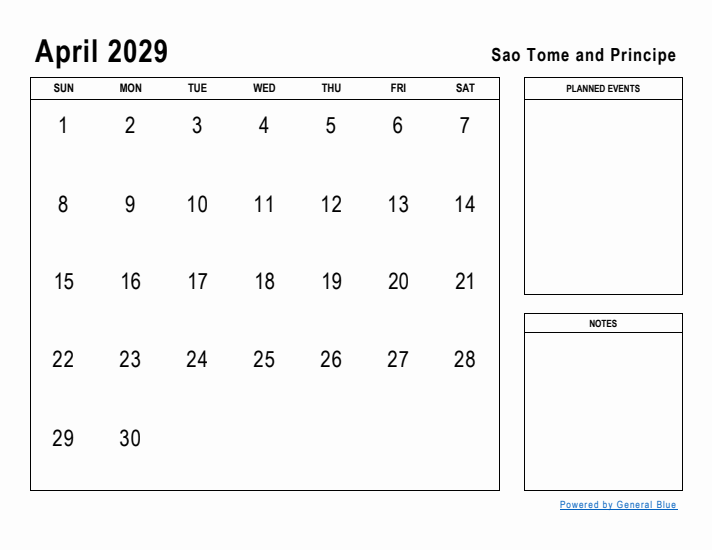 April 2029

Sao Tome and Principe

| SUN | MON | TUE | WED | THU | FRI | SAT |
|---|---|---|---|---|---|---|
| 1 | 2 | 3 | 4 | 5 | 6 | 7 |
| 8 | 9 | 10 | 11 | 12 | 13 | 14 |
| 15 | 16 | 17 | 18 | 19 | 20 | 21 |
| 22 | 23 | 24 | 25 | 26 | 27 | 28 |
| 29 | 30 | | | | | |

PLANNED EVENTS

NOTES

Powered by General Blue